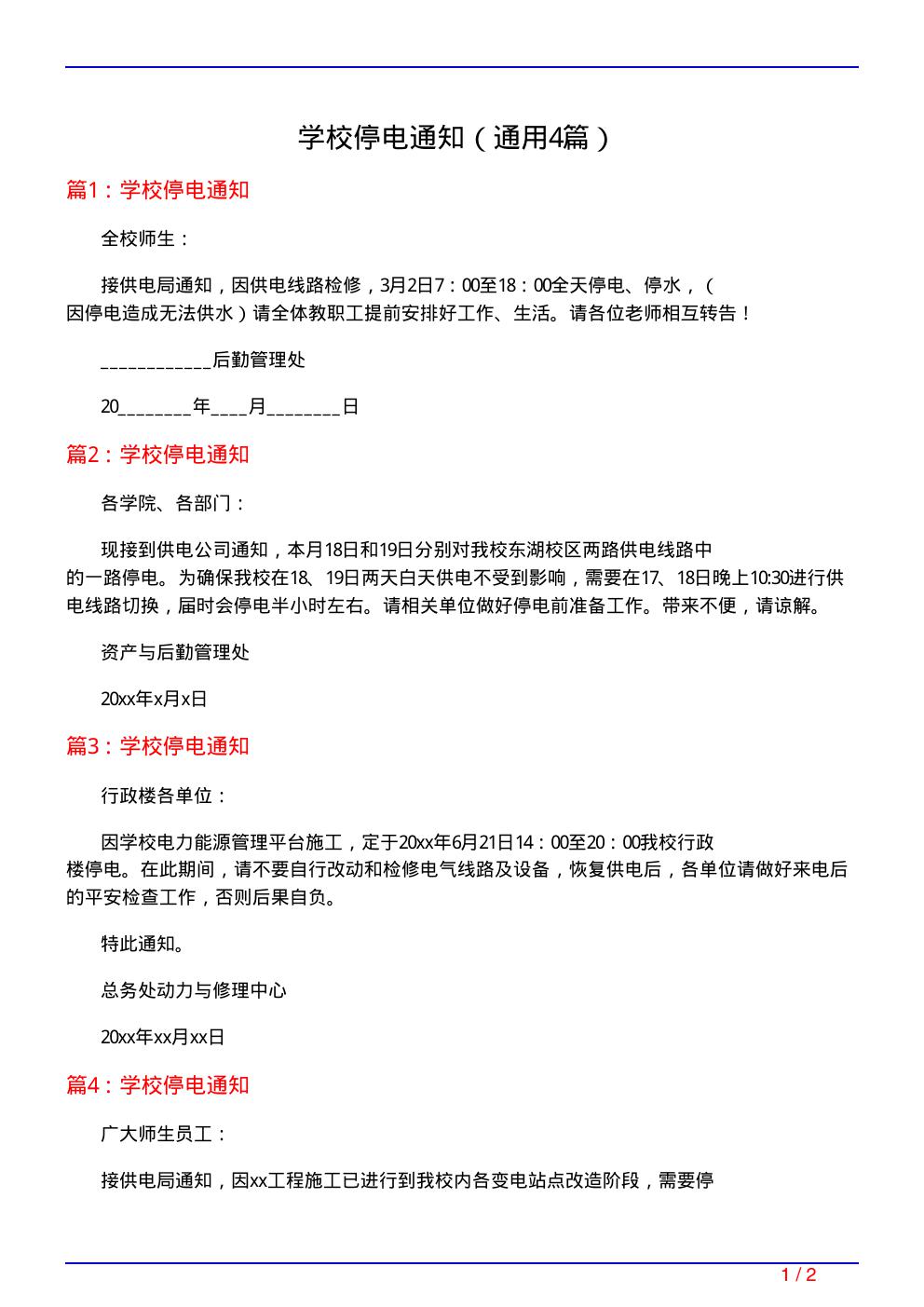 学校停电通知（通用4篇）

篇1：学校停电通知

全校师生：

接供电局通知，因供电线路检修，3月2日7：00至18：00全天停电、停水，（因停电造成无法供水）请全体教职工提前安排好工作、生活。请各位老师相互转告！

____________后勤管理处

20________年____月________日

篇2：学校停电通知

各学院、各部门：

现接到供电公司通知，本月18日和19日分别对我校东湖校区两路供电线路中的一路停电。为确保我校在18、19日两天白天供电不受到影响，需要在17、18日晚上10:30进行供电线路切换，届时会停电半小时左右。请相关单位做好停电前准备工作。带来不便，请谅解。

资产与后勤管理处

20xx年x月x日

篇3：学校停电通知

行政楼各单位：

因学校电力能源管理平台施工，定于20xx年6月21日14：00至20：00我校行政楼停电。在此期间，请不要自行改动和检修电气线路及设备，恢复供电后，各单位请做好来电后的平安检查工作，否则后果自负。

特此通知。

总务处动力与修理中心

20xx年xx月xx日

篇4：学校停电通知

广大师生员工：

接供电局通知，因xx工程施工已进行到我校内各变电站点改造阶段，需要停

1 / 2